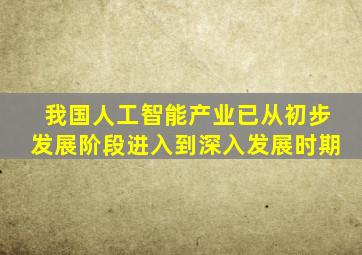 我国人工智能产业已从初步发展阶段进入到深入发展时期